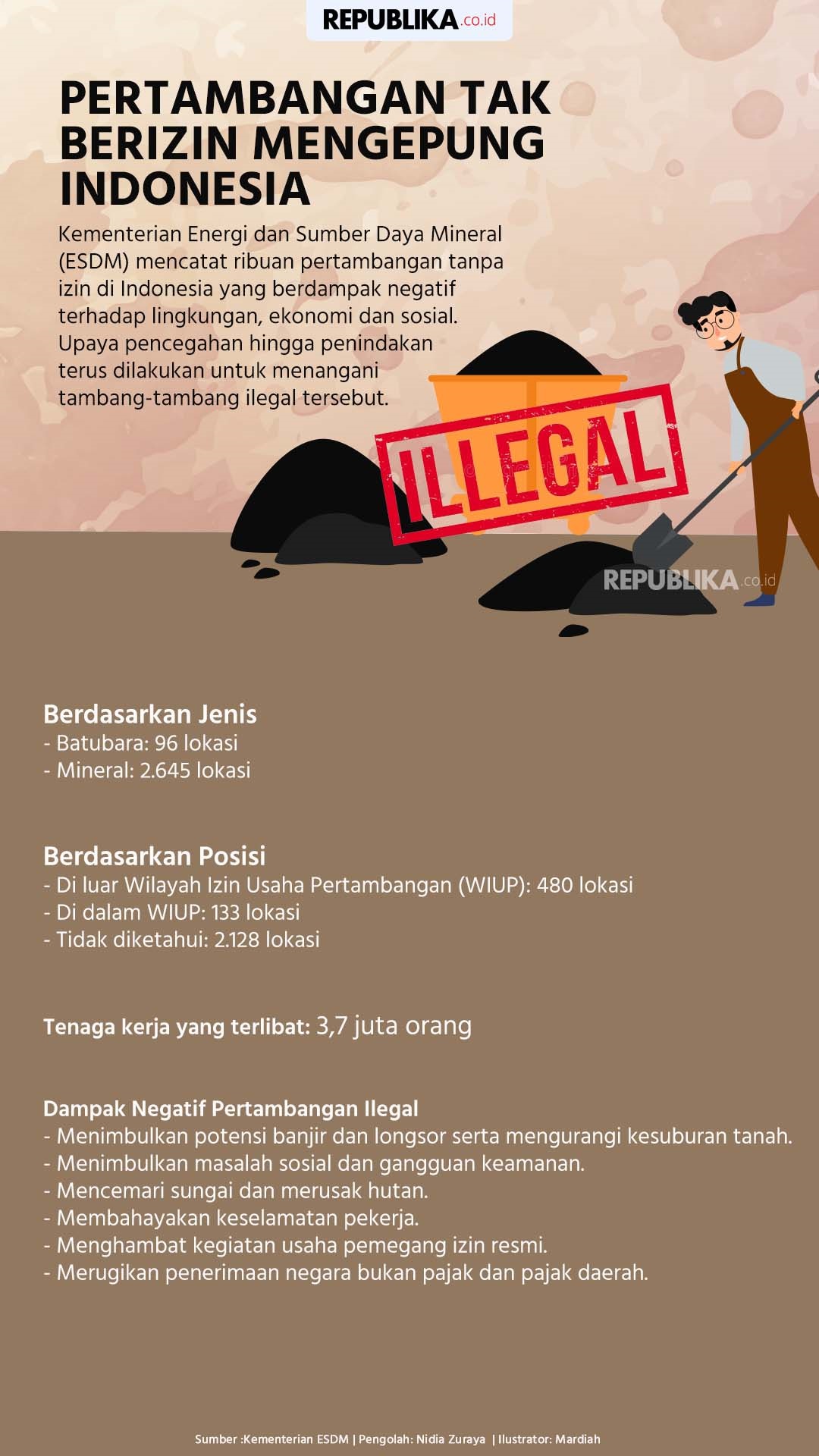 REPUBLIKA.co.id

PERTAMBANGAN TAK BERIZIN MENGEPUNG INDONESIA

Kementerian Energi dan Sumber Daya Mineral (ESDM) mencatat ribuan pertambangan tanpa izin di Indonesia yang berdampak negatif terhadap lingkungan, ekonomi dan sosial. Upaya pencegahan hingga penindakan terus dilakukan untuk menangani tambang-tambang ilegal tersebut.

ILLEGAL

Berdasarkan Jenis
- Batubara: 96 lokasi
- Mineral: 2.645 lokasi

Berdasarkan Posisi
- Di luar Wilayah Izin Usaha Pertambangan (WIUP): 480 lokasi
- Di dalam WIUP: 133 lokasi
- Tidak diketahui: 2.128 lokasi

Tenaga kerja yang terlibat: 3,7 juta orang

Dampak Negatif Pertambangan Ilegal
- Menimbulkan potensi banjir dan longsor serta mengurangi kesuburan tanah.
- Menimbulkan masalah sosial dan gangguan keamanan.
- Mencemari sungai dan merusak hutan.
- Membahayakan keselamatan pekerja.
- Menghambat kegiatan usaha pemegang izin resmi.
- Merugikan penerimaan negara bukan pajak dan pajak daerah.

Sumber :Kementerian ESDM | Pengolah: Nidia Zuraya | Ilustrator: Mardiah

REPUBLIKA.co.id